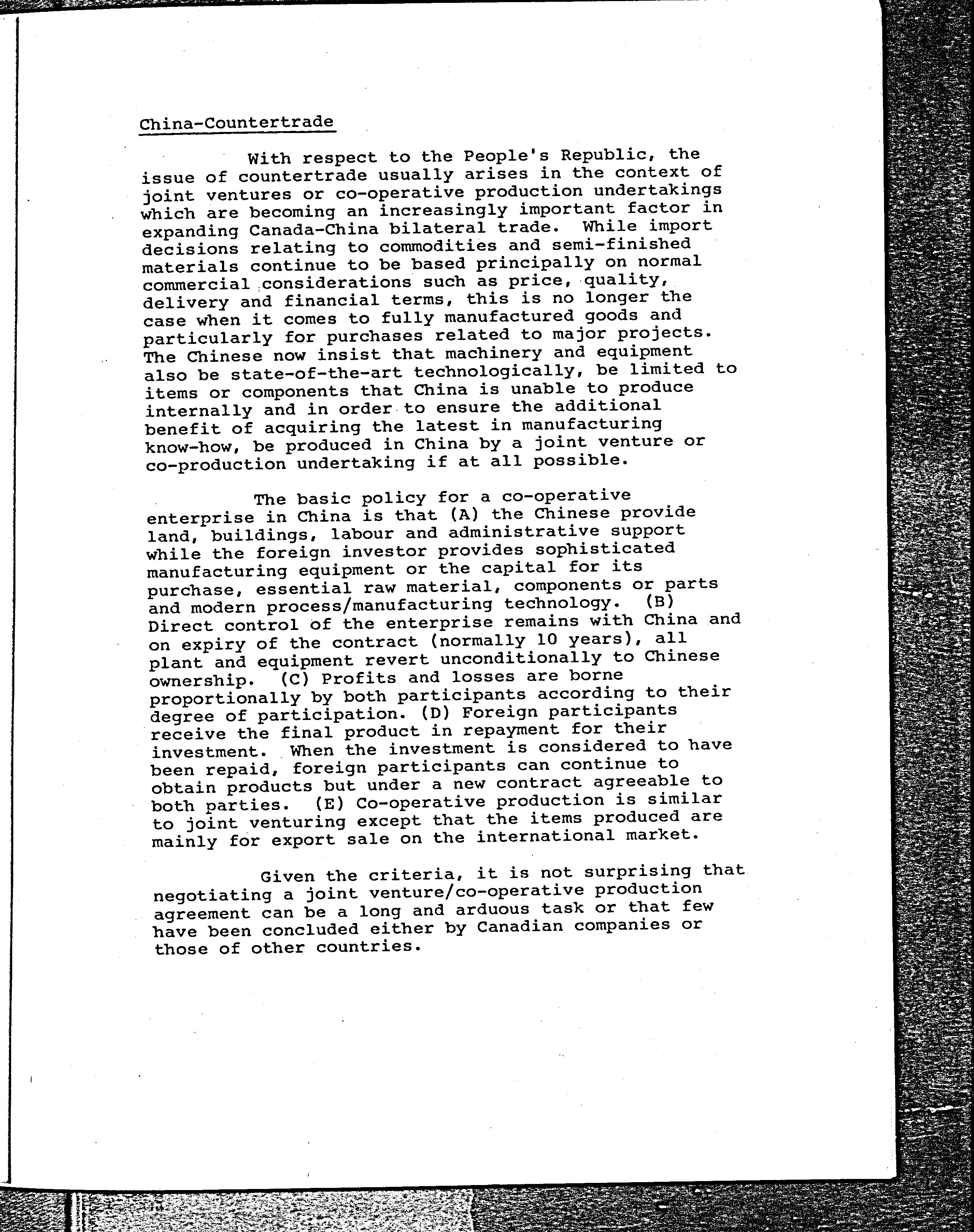 China-Countertrade

With respect to the People's Republic, the issue of countertrade usually arises in the context of joint ventures or co-operative production undertakings which are becoming an increasingly important factor in expanding Canada-China bilateral trade. While import decisions relating to commodities and semi-finished materials continue to be based principally on normal commercial considerations such as price, quality, delivery and financial terms, this is no longer the case when it comes to fully manufactured goods and particularly for purchases related to major projects. The Chinese now insist that machinery and equipment also be state-of-the-art technologically, be limited to items or components that China is unable to produce internally and in order to ensure the additional benefit of acquiring the latest in manufacturing know-how, be produced in China by a joint venture or co-production undertaking if at all possible.

The basic policy for a co-operative enterprise in China is that (A) the Chinese provide land, buildings, labour and administrative support while the foreign investor provides sophisticated manufacturing equipment or the capital for its purchase, essential raw material, components or parts and modern process/manufacturing technology. (B) Direct control of the enterprise remains with China and on expiry of the contract (normally 10 years), all plant and equipment revert unconditionally to Chinese ownership. (C) Profits and losses are borne proportionally by both participants according to their degree of participation. (D) Foreign participants receive the final product in repayment for their investment. When the investment is considered to have been repaid, foreign participants can continue to obtain products but under a new contract agreeable to both parties. (E) Co-operative production is similar to joint venturing except that the items produced are mainly for export sale on the international market.

Given the criteria, it is not surprising that negotiating a joint venture/co-operative production agreement can be a long and arduous task or that few have been concluded either by Canadian companies or those of other countries.